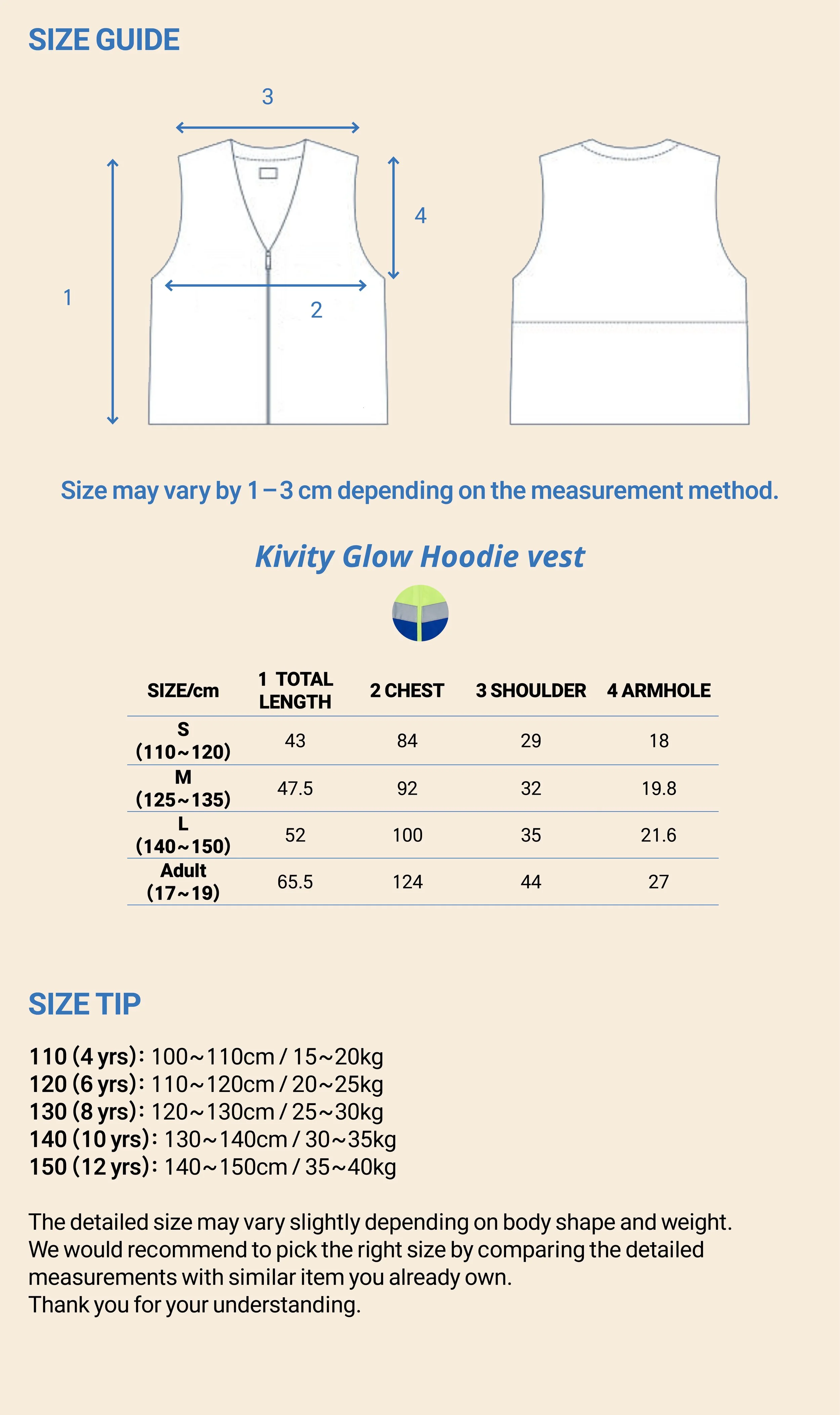 SIZE GUIDE

3

4

1

2

Size may vary by 1 – 3 cm depending on the measurement method.

Kivity Glow Hoodie vest

| SIZE/cm | 1 TOTAL LENGTH | 2 CHEST | 3 SHOULDER | 4 ARMHOLE |
|---|---|---|---|---|
| S (110~120) | 43 | 84 | 29 | 18 |
| M (125~135) | 47.5 | 92 | 32 | 19.8 |
| L (140~150) | 52 | 100 | 35 | 21.6 |
| Adult (17~19) | 65.5 | 124 | 44 | 27 |

SIZE TIP

110 (4 yrs): 100~110cm / 15~20kg
120 (6 yrs): 110~120cm / 20~25kg
130 (8 yrs): 120~130cm / 25~30kg
140 (10 yrs): 130~140cm / 30~35kg
150 (12 yrs): 140~150cm / 35~40kg

The detailed size may vary slightly depending on body shape and weight. We would recommend to pick the right size by comparing the detailed measurements with similar item you already own.
Thank you for your understanding.